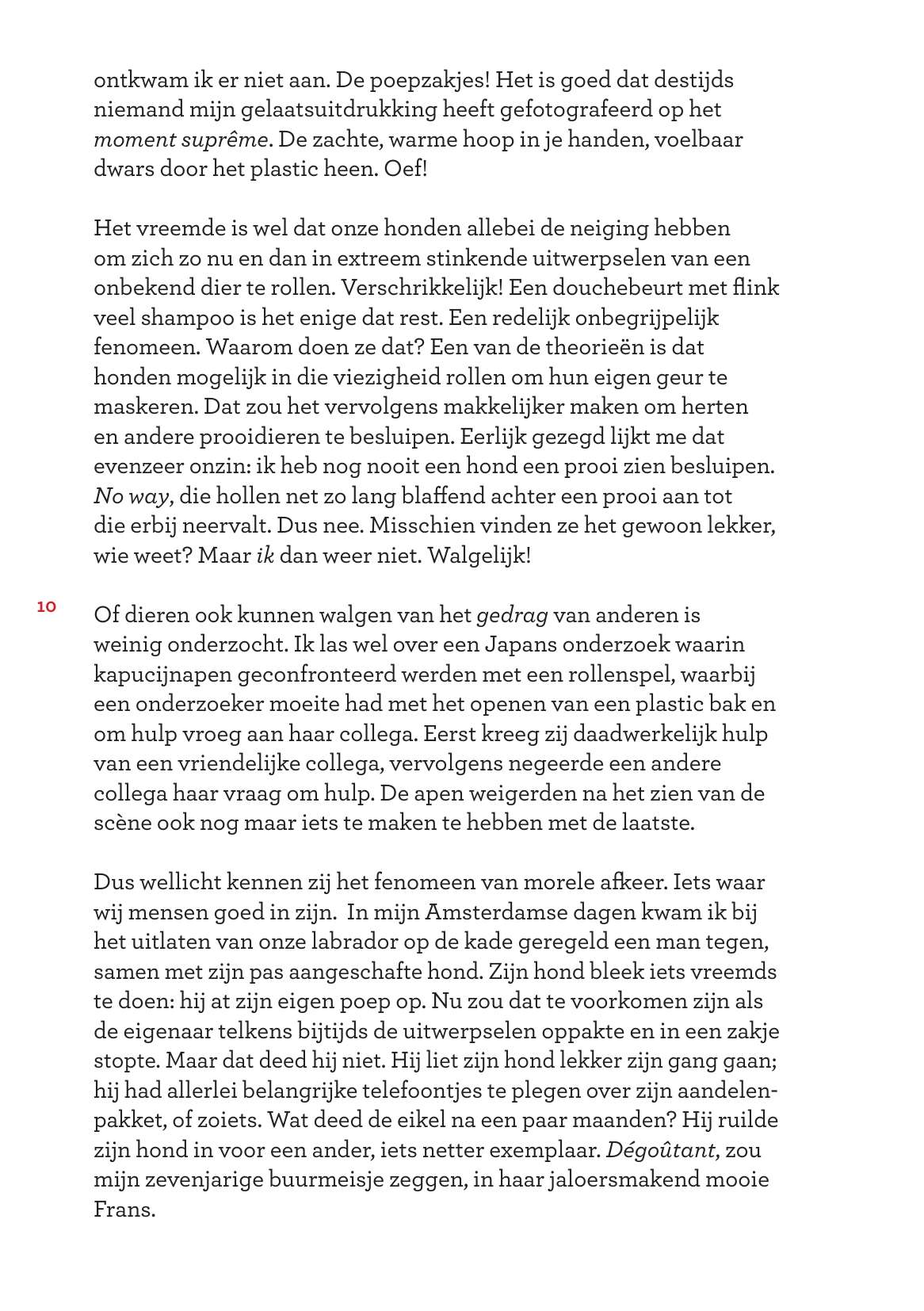 ontkwam ik er niet aan. De poepzakjes! Het is goed dat destijds niemand mijn gelaatsuitdrukking heeft gefotografeerd op het moment suprême. De zachte, warme hoop in je handen, voelbaar dwars door het plastic heen. Oef!

Het vreemde is wel dat onze honden allebei de neiging hebben om zich zo nu en dan in extreem stinkende uitwerpselen van een onbekend dier te rollen. Verschrikkelijk! Een douchebeurt met flink veel shampoo is het enige dat rest. Een redelijk onbegrijpelijk fenomeen. Waarom doen ze dat? Een van de theorieën is dat honden mogelijk in die viezigheid rollen om hun eigen geur te maskeren. Dat zou het vervolgens makkelijker maken om herten en andere prooidieren te besluipen. Eerlijk gezegd lijkt me dat evenzeer onzin: ik heb nog nooit een hond een prooi zien besluipen. No way, die hollen net zo lang blaffend achter een prooi aan tot die erbij neervalt. Dus nee. Misschien vinden ze het gewoon lekker, wie weet? Maar ik dan weer niet. Walgelijk!

10

Of dieren ook kunnen walgen van het gedrag van anderen is weinig onderzocht. Ik las wel over een Japans onderzoek waarin kapucijnapen geconfronteerd werden met een rollenspel, waarbij een onderzoeker moeite had met het openen van een plastic bak en om hulp vroeg aan haar collega. Eerst kreeg zij daadwerkelijk hulp van een vriendelijke collega, vervolgens negeerde een andere collega haar vraag om hulp. De apen weigerden na het zien van de scène ook nog maar iets te maken te hebben met de laatste.

Dus wellicht kennen zij het fenomeen van morele afkeer. Iets waar wij mensen goed in zijn. In mijn Amsterdamse dagen kwam ik bij het uitlaten van onze labrador op de kade geregeld een man tegen, samen met zijn pas aangeschafte hond. Zijn hond bleek iets vreemds te doen: hij at zijn eigen poep op. Nu zou dat te voorkomen zijn als de eigenaar telkens bijtijds de uitwerpselen oppakte en in een zakje stopte. Maar dat deed hij niet. Hij liet zijn hond lekker zijn gang gaan; hij had allerlei belangrijke telefoontjes te plegen over zijn aandelenpakket, of zoiets. Wat deed de eikel na een paar maanden? Hij ruilde zijn hond in voor een ander, iets netter exemplaar. Dégoûtant, zou mijn zevenjarige buurmeisje zeggen, in haar jaloersmakend mooie Frans.